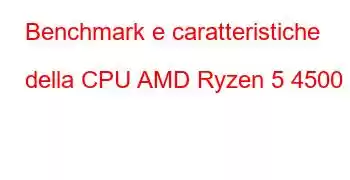 Benchmark e caratteristiche della CPU AMD Ryzen 5 4500